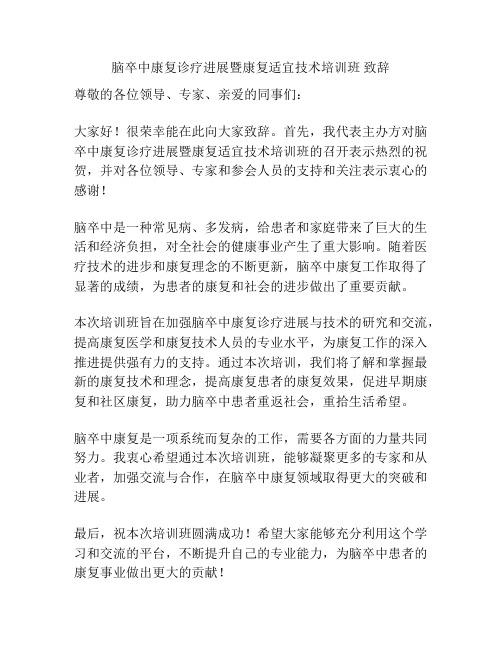 脑卒中康复诊疗进展暨康复适宜技术培训班 致辞

尊敬的各位领导、专家、亲爱的同事们：

大家好！很荣幸能在此向大家致辞。首先，我代表主办方对脑卒中康复诊疗进展暨康复适宜技术培训班的召开表示热烈的祝贺，并对各位领导、专家和参会人员的支持和关注表示衷心的感谢！

脑卒中是一种常见病、多发病，给患者和家庭带来了巨大的生活和经济负担，对全社会的健康事业产生了重大影响。随着医疗技术的进步和康复理念的不断更新，脑卒中康复工作取得了显著的成绩，为患者的康复和社会的进步做出了重要贡献。

本次培训班旨在加强脑卒中康复诊疗进展与技术的研究和交流，提高康复医学和康复技术人员的专业水平，为康复工作的深入推进提供强有力的支持。通过本次培训，我们将了解和掌握最新的康复技术和理念，提高康复患者的康复效果，促进早期康复和社区康复，助力脑卒中患者重返社会，重拾生活希望。

脑卒中康复是一项系统而复杂的工作，需要各方面的力量共同努力。我衷心希望通过本次培训班，能够凝聚更多的专家和从业者，加强交流与合作，在脑卒中康复领域取得更大的突破和进展。

最后，祝本次培训班圆满成功！希望大家能够充分利用这个学习和交流的平台，不断提升自己的专业能力，为脑卒中患者的康复事业做出更大的贡献！